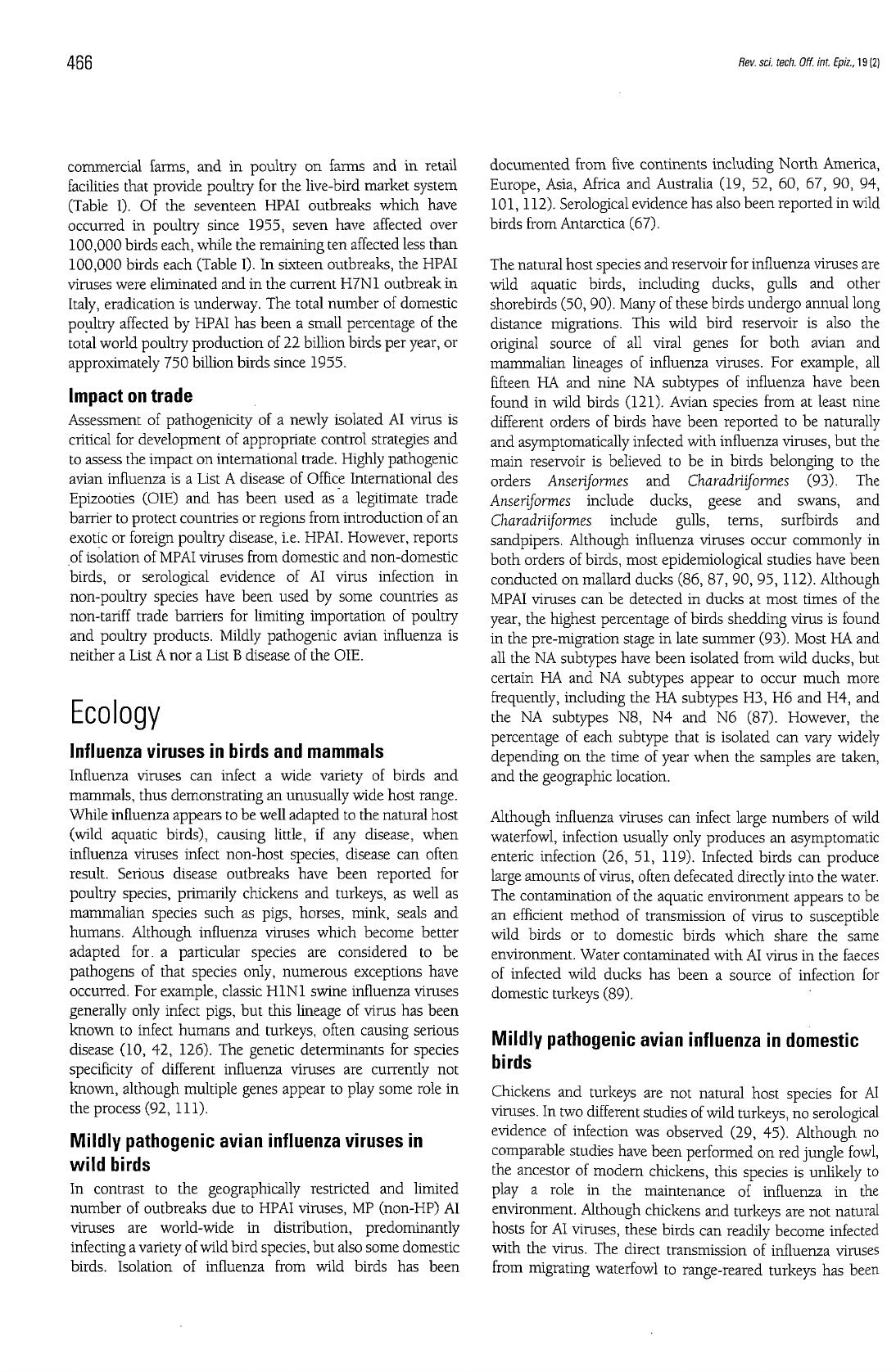 466

Rev. sci. tech. Off. int. Epiz., 19 (2)

commercial farms, and in poultry on farms and in retail facilities that provide poultry for the live-bird market system (Table I). Of the seventeen HPAI outbreaks which have occurred in poultry since 1955, seven have affected over 100,000 birds each, while the remaining ten affected less than 100,000 birds each (Table I). In sixteen outbreaks, the HPAI viruses were eliminated and in the current H7N1 outbreak in Italy, eradication is underway. The total number of domestic poultry affected by HPAI has been a small percentage of the total world poultry production of 22 billion birds per year, or approximately 750 billion birds since 1955.

Impact on trade

Assessment of pathogenicity of a newly isolated AI virus is critical for development of appropriate control strategies and to assess the impact on international trade. Highly pathogenic avian influenza is a List A disease of Office International des Epizooties (OIE) and has been used as a legitimate trade barrier to protect countries or regions from introduction of an exotic or foreign poultry disease, i.e. HPAI. However, reports of isolation of MPAI viruses from domestic and non-domestic birds, or serological evidence of AI virus infection in non-poultry species have been used by some countries as non-tariff trade barriers for limiting importation of poultry and poultry products. Mildly pathogenic avian influenza is neither a List A nor a List B disease of the OIE.

Ecology

Influenza viruses in birds and mammals

Influenza viruses can infect a wide variety of birds and mammals, thus demonstrating an unusually wide host range. While influenza appears to be well adapted to the natural host (wild aquatic birds), causing little, if any disease, when influenza viruses infect non-host species, disease can often result. Serious disease outbreaks have been reported for poultry species, primarily chickens and turkeys, as well as mammalian species such as pigs, horses, mink, seals and humans. Although influenza viruses which become better adapted for a particular species are considered to be pathogens of that species only, numerous exceptions have occurred. For example, classic H1N1 swine influenza viruses generally only infect pigs, but this lineage of virus has been known to infect humans and turkeys, often causing serious disease (10, 42, 126). The genetic determinants for species specificity of different influenza viruses are currently not known, although multiple genes appear to play some role in the process (92, 111).

Mildly pathogenic avian influenza viruses in wild birds

In contrast to the geographically restricted and limited number of outbreaks due to HPAI viruses, MP (non-HP) AI viruses are world-wide in distribution, predominantly infecting a variety of wild bird species, but also some domestic birds. Isolation of influenza from wild birds has been documented from five continents including North America, Europe, Asia, Africa and Australia (19, 52, 60, 67, 90, 94, 101, 112). Serological evidence has also been reported in wild birds from Antarctica (67).

The natural host species and reservoir for influenza viruses are wild aquatic birds, including ducks, gulls and other shorebirds (50, 90). Many of these birds undergo annual long distance migrations. This wild bird reservoir is also the original source of all viral genes for both avian and mammalian lineages of influenza viruses. For example, all fifteen HA and nine NA subtypes of influenza have been found in wild birds (121). Avian species from at least nine different orders of birds have been reported to be naturally and asymptomatically infected with influenza viruses, but the main reservoir is believed to be in birds belonging to the orders Anseriformes and Charadriiformes (93). The Anseriformes include ducks, geese and swans, and Charadriiformes include gulls, terns, surfbirds and sandpipers. Although influenza viruses occur commonly in both orders of birds, most epidemiological studies have been conducted on mallard ducks (86, 87, 90, 95, 112). Although MPAI viruses can be detected in ducks at most times of the year, the highest percentage of birds shedding virus is found in the pre-migration stage in late summer (93). Most HA and all the NA subtypes have been isolated from wild ducks, but certain HA and NA subtypes appear to occur much more frequently, including the HA subtypes H3, H6 and H4, and the NA subtypes N8, N4 and N6 (87). However, the percentage of each subtype that is isolated can vary widely depending on the time of year when the samples are taken, and the geographic location.

Although influenza viruses can infect large numbers of wild waterfowl, infection usually only produces an asymptomatic enteric infection (26, 51, 119). Infected birds can produce large amounts of virus, often defecated directly into the water. The contamination of the aquatic environment appears to be an efficient method of transmission of virus to susceptible wild birds or to domestic birds which share the same environment. Water contaminated with AI virus in the faeces of infected wild ducks has been a source of infection for domestic turkeys (89).

Mildly pathogenic avian influenza in domestic birds

Chickens and turkeys are not natural host species for AI viruses. In two different studies of wild turkeys, no serological evidence of infection was observed (29, 45). Although no comparable studies have been performed on red jungle fowl, the ancestor of modern chickens, this species is unlikely to play a role in the maintenance of influenza in the environment. Although chickens and turkeys are not natural hosts for AI viruses, these birds can readily become infected with the virus. The direct transmission of influenza viruses from migrating waterfowl to range-reared turkeys has been